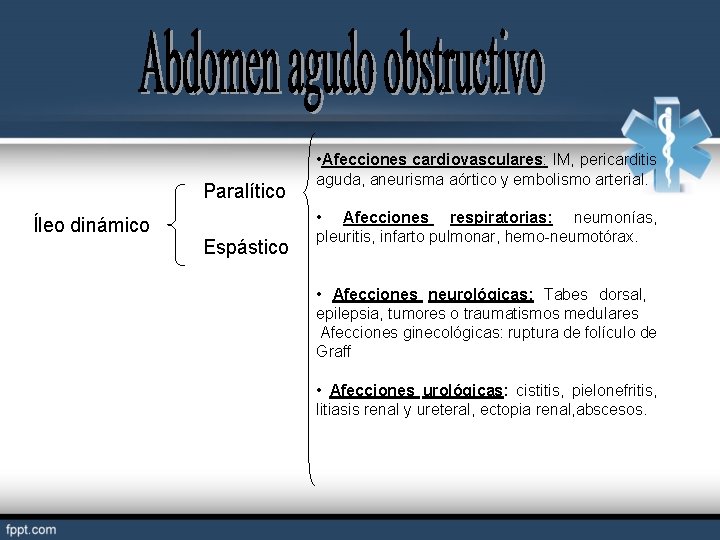 Abdomen agudo obstructivo

Íleo dinámico

Paralítico

Espástico

•Afecciones cardiovasculares: IM, pericarditis aguda, aneurisma aórtico y embolismo arterial.

• Afecciones respiratorias: neumonías, pleuritis, infarto pulmonar, hemo-neumotórax.

• Afecciones neurológicas: Tabes dorsal, epilepsia, tumores o traumatismos medulares
Afecciones ginecológicas: ruptura de folículo de Graff

• Afecciones urológicas: cistitis, pielonefritis, litiasis renal y ureteral, ectopia renal,abscesos.

fppt.com